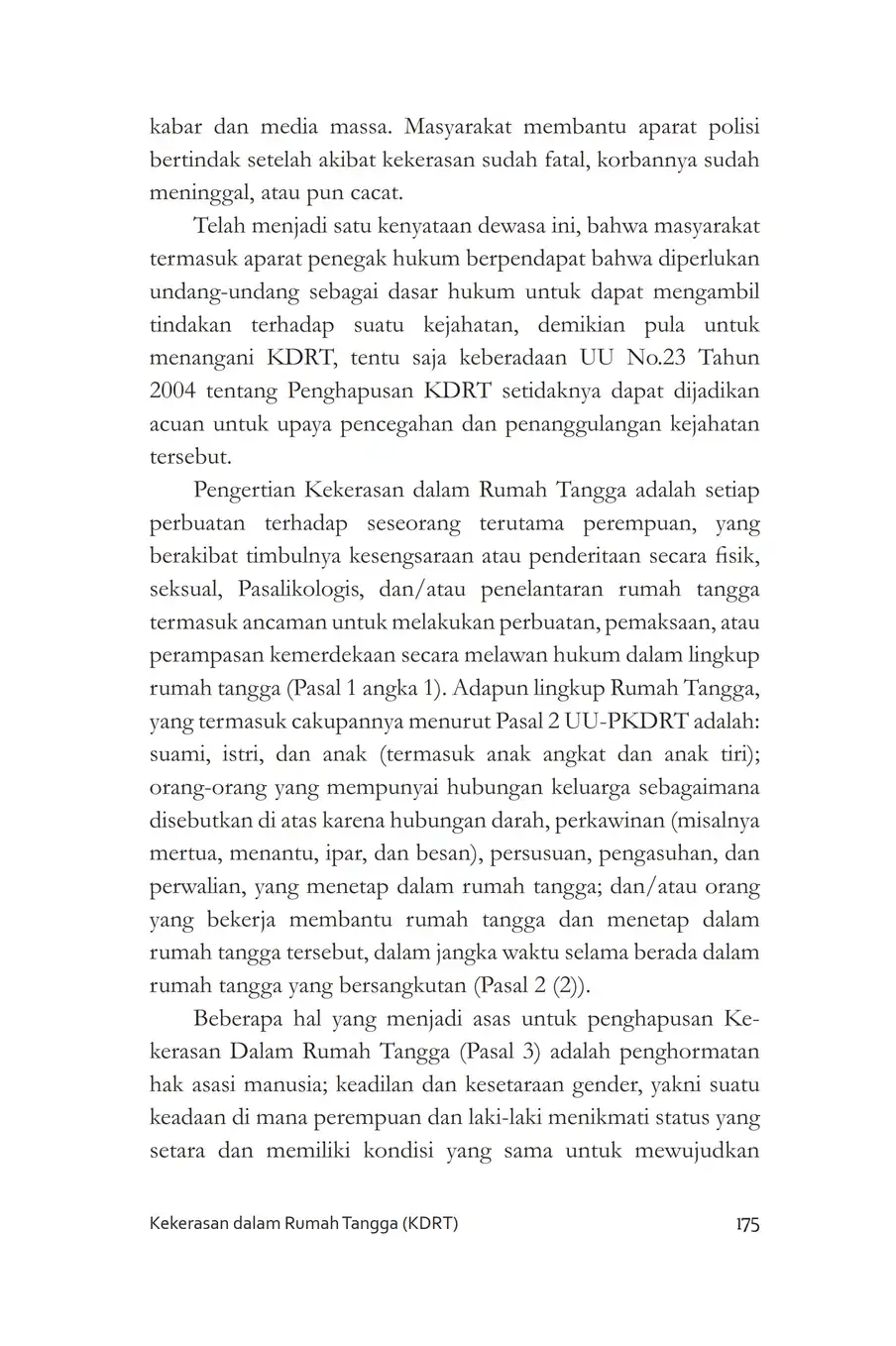 kabar dan media massa. Masyarakat membantu aparat polisi bertindak setelah akibat kekerasan sudah fatal, korbannya sudah meninggal, atau pun cacat.

Telah menjadi satu kenyataan dewasa ini, bahwa masyarakat termasuk aparat penegak hukum berpendapat bahwa diperlukan undang-undang sebagai dasar hukum untuk dapat mengambil tindakan terhadap suatu kejahatan, demikian pula untuk menangani KDRT, tentu saja keberadaan UU No.23 Tahun 2004 tentang Penghapusan KDRT setidaknya dapat dijadikan acuan untuk upaya pencegahan dan penanggulangan kejahatan tersebut.

Pengertian Kekerasan dalam Rumah Tangga adalah setiap perbuatan terhadap seseorang terutama perempuan, yang berakibat timbulnya kesengsaraan atau penderitaan secara fisik, seksual, Pasalikologis, dan/atau penelantaran rumah tangga termasuk ancaman untuk melakukan perbuatan, pemaksaan, atau perampasan kemerdekaan secara melawan hukum dalam lingkup rumah tangga (Pasal 1 angka 1). Adapun lingkup Rumah Tangga, yang termasuk cakupannya menurut Pasal 2 UU-PKDRT adalah: suami, istri, dan anak (termasuk anak angkat dan anak tiri); orang-orang yang mempunyai hubungan keluarga sebagaimana disebutkan di atas karena hubungan darah, perkawinan (misalnya mertua, menantu, ipar, dan besan), persusuan, pengasuhan, dan perwalian, yang menetap dalam rumah tangga; dan/atau orang yang bekerja membantu rumah tangga dan menetap dalam rumah tangga tersebut, dalam jangka waktu selama berada dalam rumah tangga yang bersangkutan (Pasal 2 (2)).

Beberapa hal yang menjadi asas untuk penghapusan Kekerasan Dalam Rumah Tangga (Pasal 3) adalah penghormatan hak asasi manusia; keadilan dan kesetaraan gender, yakni suatu keadaan di mana perempuan dan laki-laki menikmati status yang setara dan memiliki kondisi yang sama untuk mewujudkan

Kekerasan dalam Rumah Tangga (KDRT) 175